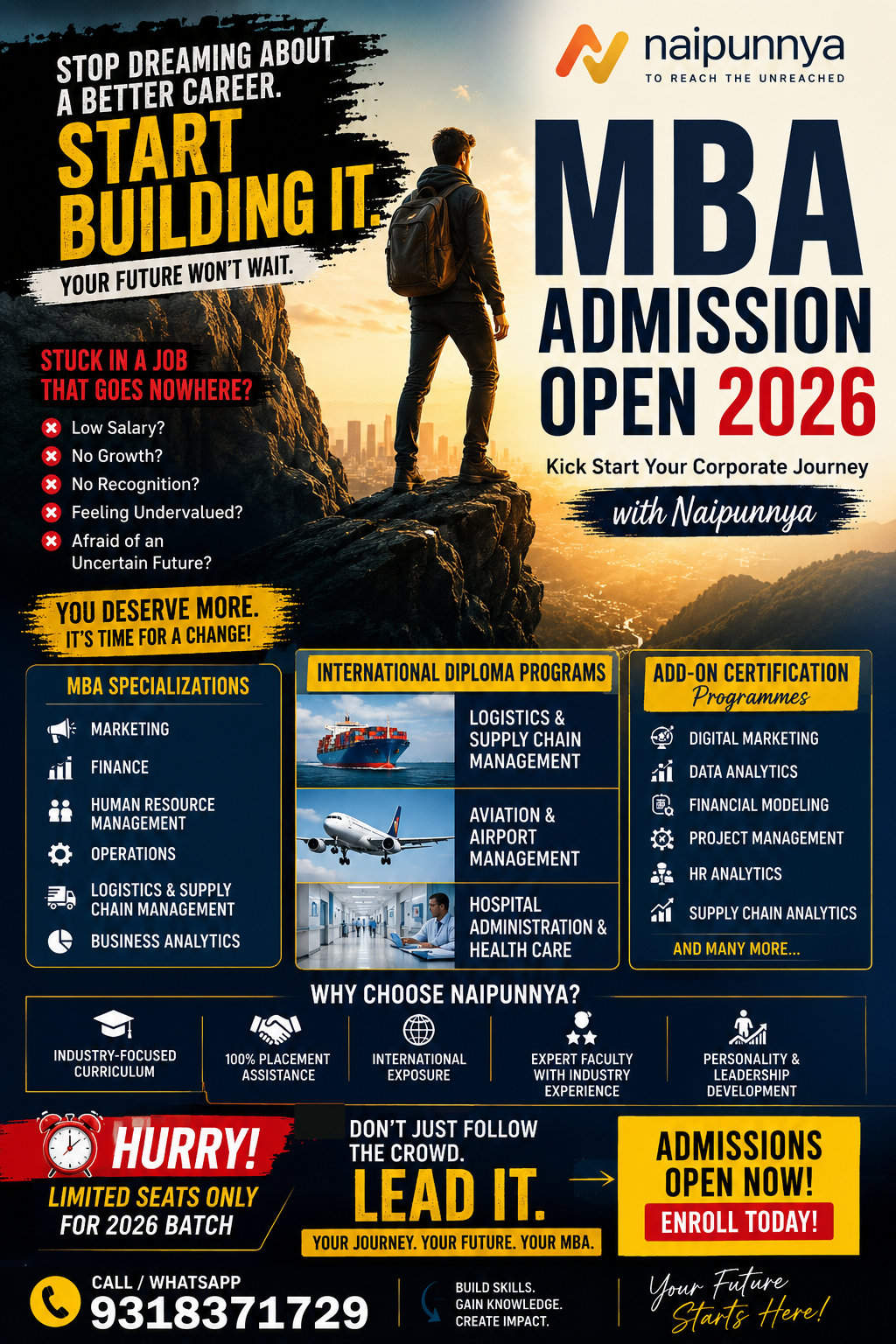 STOP DREAMING ABOUT A BETTER CAREER.
START BUILDING IT.
YOUR FUTURE WON'T WAIT.

naipunnya
TO REACH THE UNREACHED

MBA ADMISSION OPEN 2026
Kick Start Your Corporate Journey
with Naipunnya

STUCK IN A JOB THAT GOES NOWHERE?
Low Salary?
No Growth?
No Recognition?
Feeling Undervalued?
Afraid of an Uncertain Future?

YOU DESERVE MORE.
IT'S TIME FOR A CHANGE!

MBA SPECIALIZATIONS
MARKETING
FINANCE
HUMAN RESOURCE MANAGEMENT
OPERATIONS
LOGISTICS & SUPPLY CHAIN MANAGEMENT
BUSINESS ANALYTICS

INTERNATIONAL DIPLOMA PROGRAMS
LOGISTICS & SUPPLY CHAIN MANAGEMENT
AVIATION & AIRPORT MANAGEMENT
HOSPITAL ADMINISTRATION & HEALTH CARE

ADD-ON CERTIFICATION Programmes
DIGITAL MARKETING
DATA ANALYTICS
FINANCIAL MODELING
PROJECT MANAGEMENT
HR ANALYTICS
SUPPLY CHAIN ANALYTICS
AND MANY MORE...

WHY CHOOSE NAIPUNNYA?
INDUSTRY-FOCUSED CURRICULUM
100% PLACEMENT ASSISTANCE
INTERNATIONAL EXPOSURE
EXPERT FACULTY WITH INDUSTRY EXPERIENCE
PERSONALITY & LEADERSHIP DEVELOPMENT

HURRY!
LIMITED SEATS ONLY FOR 2026 BATCH

DON'T JUST FOLLOW THE CROWD.
LEAD IT.
YOUR JOURNEY. YOUR FUTURE. YOUR MBA.

ADMISSIONS OPEN NOW!
ENROLL TODAY!

CALL / WHATSAPP
9318371729

BUILD SKILLS.
GAIN KNOWLEDGE.
CREATE IMPACT.

Your Future Starts Here!